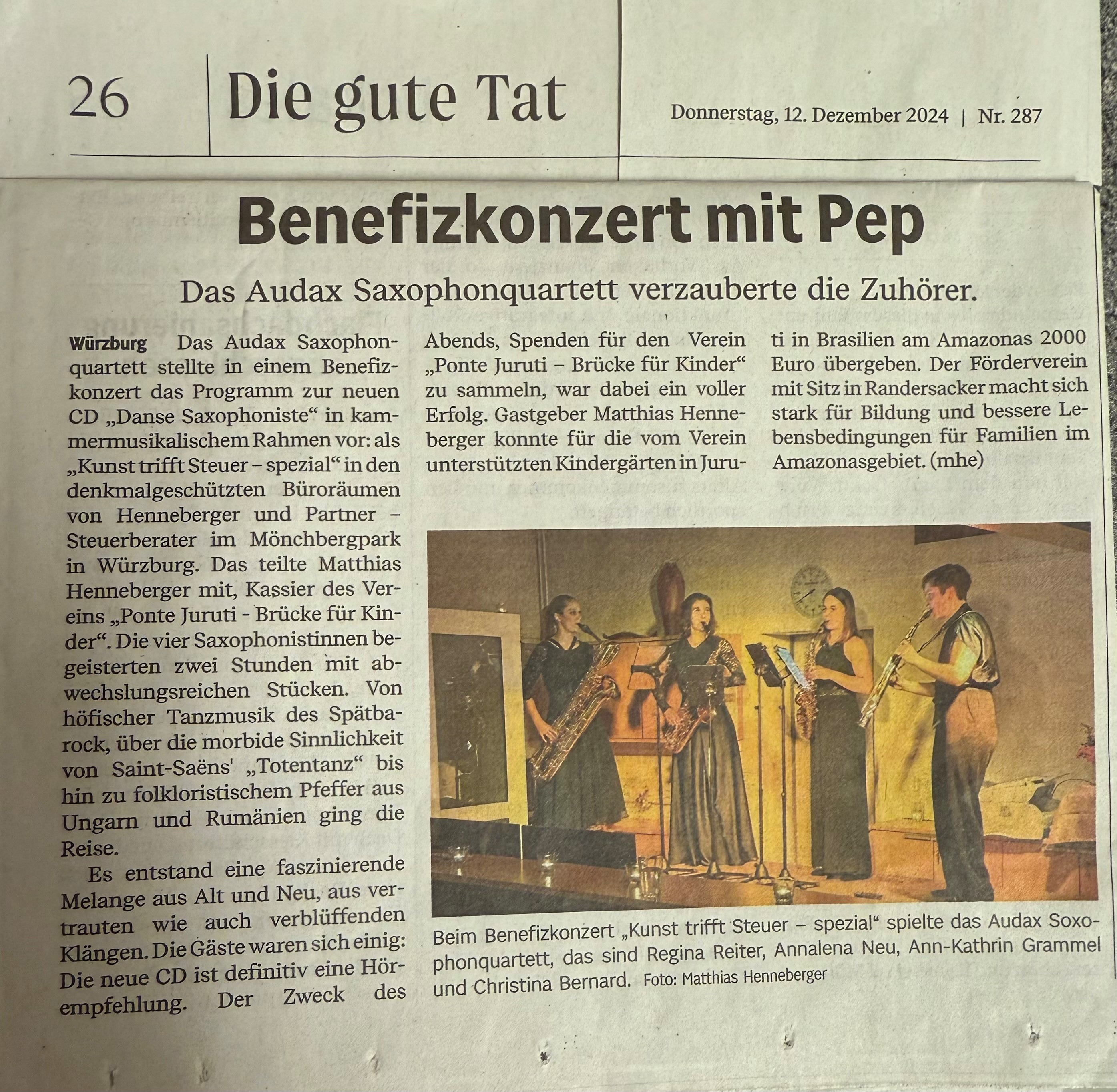 26 Die gute Tat

Donnerstag, 12. Dezember 2024 | Nr. 287

Benefizkonzert mit Pep

Das Audax Saxophonquartett verzauberte die Zuhörer.

Würzburg Das Audax Saxophonquartett stellte in einem Benefizkonzert das Programm zur neuen CD „Danse Saxophoniste“ in kammermusikalischem Rahmen vor: als „Kunst trifft Steuer – spezial“ in den denkmalgeschützten Büroräumen von Henneberger und Partner – Steuerberater im Mönchbergpark in Würzburg. Das teilte Matthias Henneberger mit, Kassier des Vereins „Ponte Juruti - Brücke für Kinder“. Die vier Saxophonistinnen begeisterten zwei Stunden mit abwechslungsreichen Stücken. Von höfischer Tanzmusik des Spätbarock, über die morbide Sinnlichkeit von Saint-Saëns' „Totentanz“ bis hin zu folkloristischem Pfeffer aus Ungarn und Rumänien ging die Reise.

Es entstand eine faszinierende Melange aus Alt und Neu, aus vertrauten wie auch verblüffenden Klängen. Die Gäste waren sich einig: Die neue CD ist definitiv eine Hörempfehlung. Der Zweck des Abends, Spenden für den Verein „Ponte Juruti – Brücke für Kinder“ zu sammeln, war dabei ein voller Erfolg. Gastgeber Matthias Henneberger konnte für die vom Verein unterstützten Kindergärten in Juruti in Brasilien am Amazonas 2000 Euro übergeben. Der Förderverein mit Sitz in Randersacker macht sich stark für Bildung und bessere Lebensbedingungen für Familien im Amazonasgebiet. (mhe)

Beim Benefizkonzert „Kunst trifft Steuer – spezial“ spielte das Audax Soxophonquartett, das sind Regina Reiter, Annalena Neu, Ann-Kathrin Grammel und Christina Bernard. Foto: Matthias Henneberger